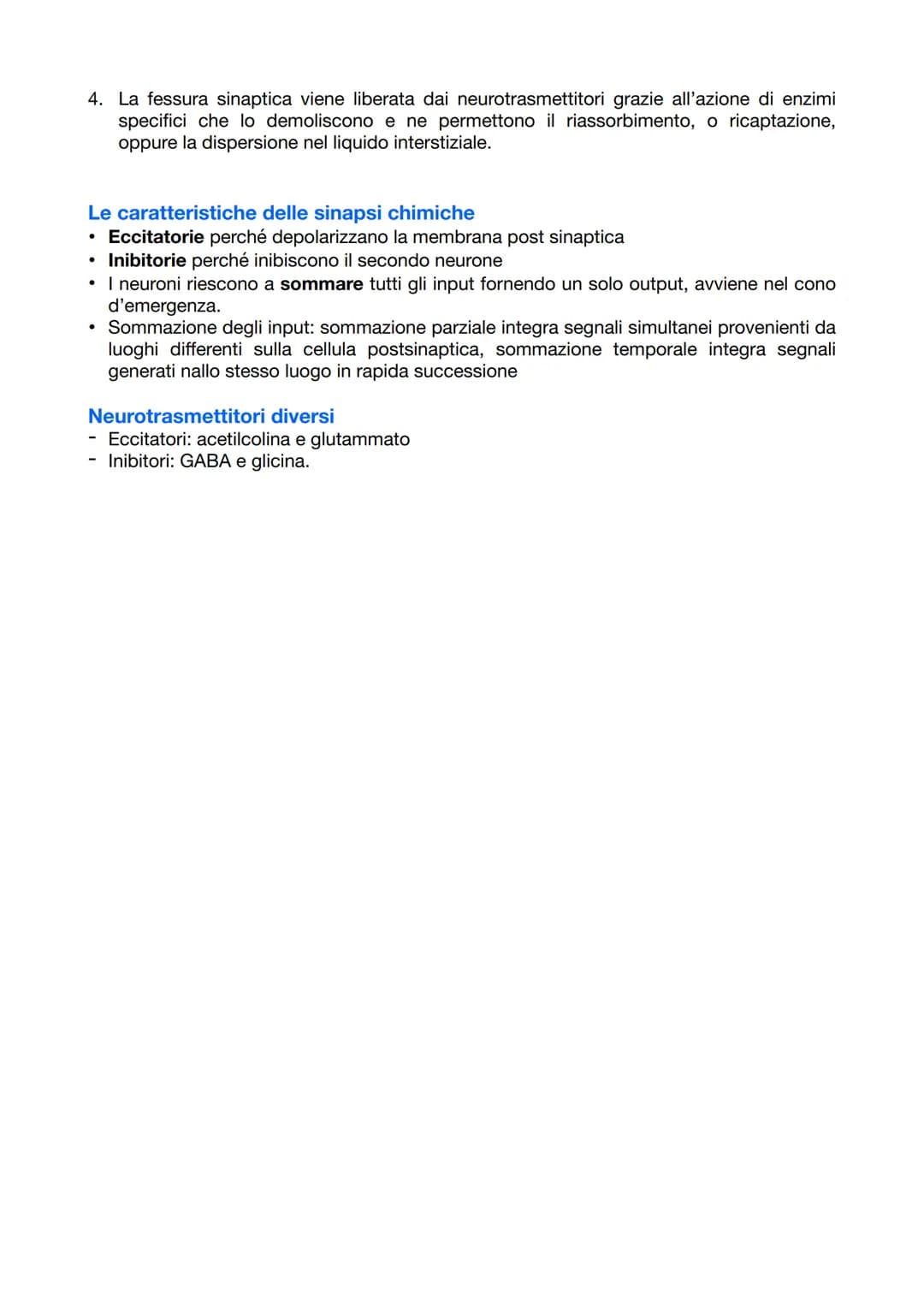 4. La fessura sinaptica viene liberata dai neurotrasmettitori grazie all'azione di enzimi specifici che lo demoliscono e ne permettono il riassorbimento, o ricaptazione, oppure la dispersione nel liquido interstiziale.

Le caratteristiche delle sinapsi chimiche
• Eccitatorie perché depolarizzano la membrana post sinaptica
• Inibitorie perché inibiscono il secondo neurone
• I neuroni riescono a sommare tutti gli input fornendo un solo output, avviene nel cono d'emergenza.
• Sommazione degli input: sommazione parziale integra segnali simultanei provenienti da luoghi differenti sulla cellula postsinaptica, sommazione temporale integra segnali generati nallo stesso luogo in rapida successione

Neurotrasmettitori diversi
- Eccitatori: acetilcolina e glutammato
- Inibitori: GABA e glicina.